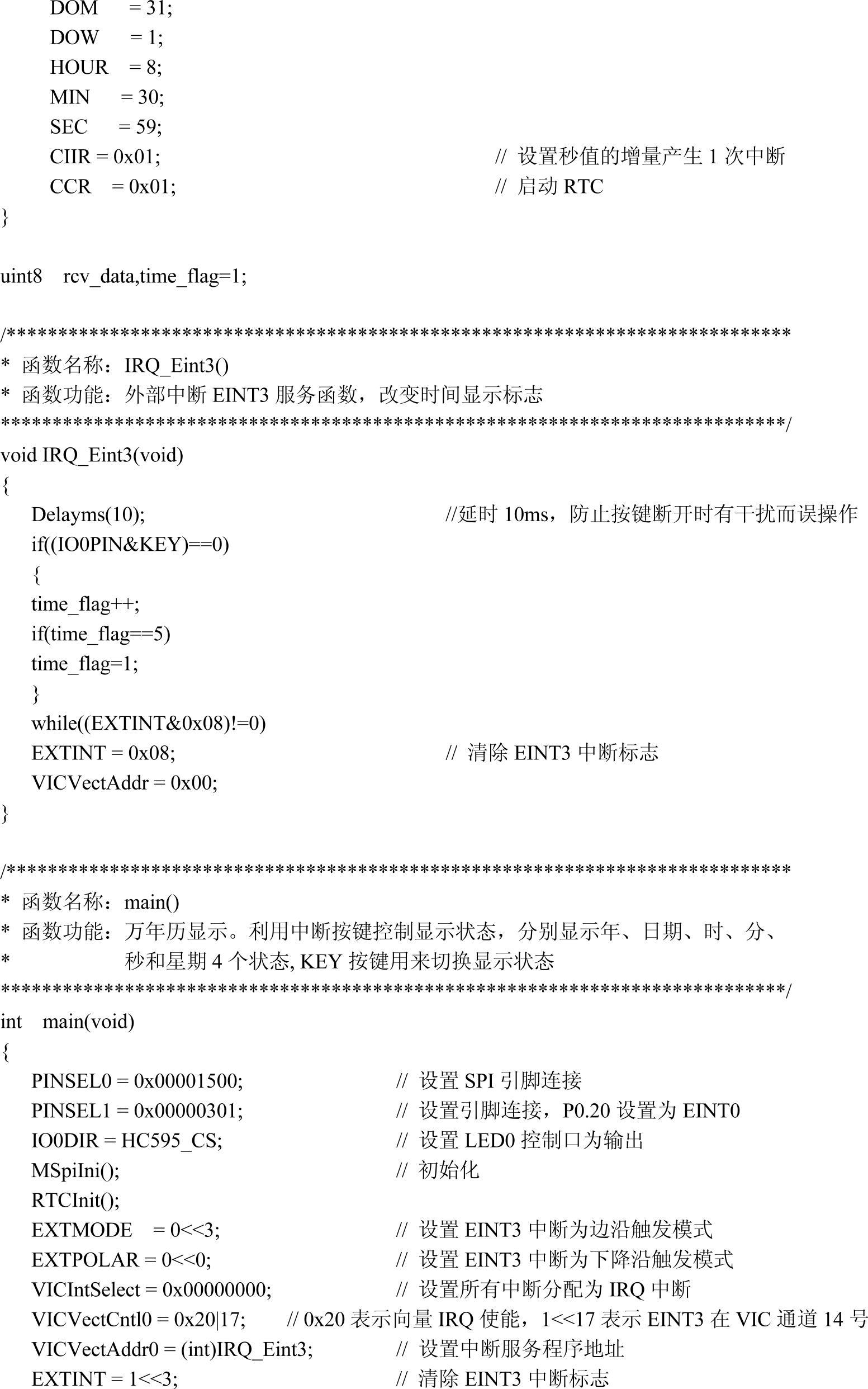 DOM = 31;
DOW = 1;
HOUR = 8;
MIN = 30;
SEC = 59;
CIIR = 0x01; // 设置秒值的增量产生 1 次中断
CCR = 0x01; // 启动 RTC
}

uint8 rcv_data,time_flag=1;

/****************************************************************************
* 函数名称：IRQ_Eint3()
* 函数功能：外部中断 EINT3 服务函数，改变时间显示标志
****************************************************************************/
void IRQ_Eint3(void)
{
Delayms(10); //延时 10ms，防止按键断开时有干扰而误操作
if((IO0PIN&KEY)==0)
{
time_flag++;
if(time_flag==5)
time_flag=1;
}
while((EXTINT&0x08)!=0)
EXTINT = 0x08; // 清除 EINT3 中断标志
VICVectAddr = 0x00;
}

/****************************************************************************
* 函数名称：main()
* 函数功能：万年历显示。利用中断按键控制显示状态，分别显示年、日期、时、分、
* 秒和星期 4 个状态, KEY 按键用来切换显示状态
****************************************************************************/
int main(void)
{
PINSEL0 = 0x00001500; // 设置 SPI 引脚连接
PINSEL1 = 0x00000301; // 设置引脚连接，P0.20 设置为 EINT0
IO0DIR = HC595_CS; // 设置 LED0 控制口为输出
MSpiIni(); // 初始化
RTCInit();
EXTMODE = 0<<3; // 设置 EINT3 中断为边沿触发模式
EXTPOLAR = 0<<0; // 设置 EINT3 中断为下降沿触发模式
VICIntSelect = 0x00000000; // 设置所有中断分配为 IRQ 中断
VICVectCntl0 = 0x20|17; // 0x20 表示向量 IRQ 使能，1<<17 表示 EINT3 在 VIC 通道 14 号
VICVectAddr0 = (int)IRQ_Eint3; // 设置中断服务程序地址
EXTINT = 1<<3; // 清除 EINT3 中断标志